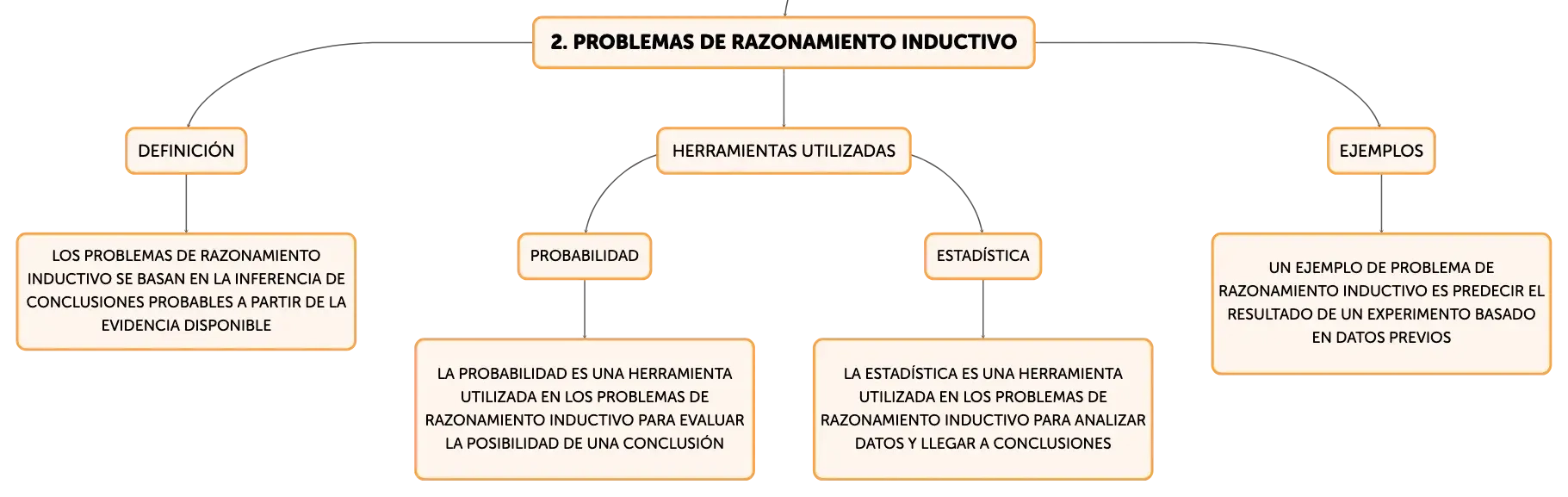 2. PROBLEMAS DE RAZONAMIENTO INDUCTIVO

DEFINICIÓN

LOS PROBLEMAS DE RAZONAMIENTO INDUCTIVO SE BASAN EN LA INFERENCIA DE CONCLUSIONES PROBABLES A PARTIR DE LA EVIDENCIA DISPONIBLE

HERRAMIENTAS UTILIZADAS

PROBABILIDAD

LA PROBABILIDAD ES UNA HERRAMIENTA UTILIZADA EN LOS PROBLEMAS DE RAZONAMIENTO INDUCTIVO PARA EVALUAR LA POSIBILIDAD DE UNA CONCLUSIÓN

ESTADÍSTICA

LA ESTADÍSTICA ES UNA HERRAMIENTA UTILIZADA EN LOS PROBLEMAS DE RAZONAMIENTO INDUCTIVO PARA ANALIZAR DATOS Y LLEGAR A CONCLUSIONES

EJEMPLOS

UN EJEMPLO DE PROBLEMA DE RAZONAMIENTO INDUCTIVO ES PREDECIR EL RESULTADO DE UN EXPERIMENTO BASADO EN DATOS PREVIOS